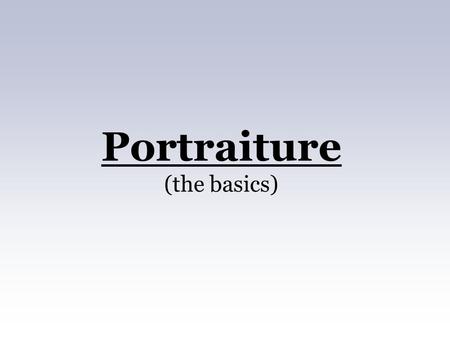 Portraiture
(the basics)